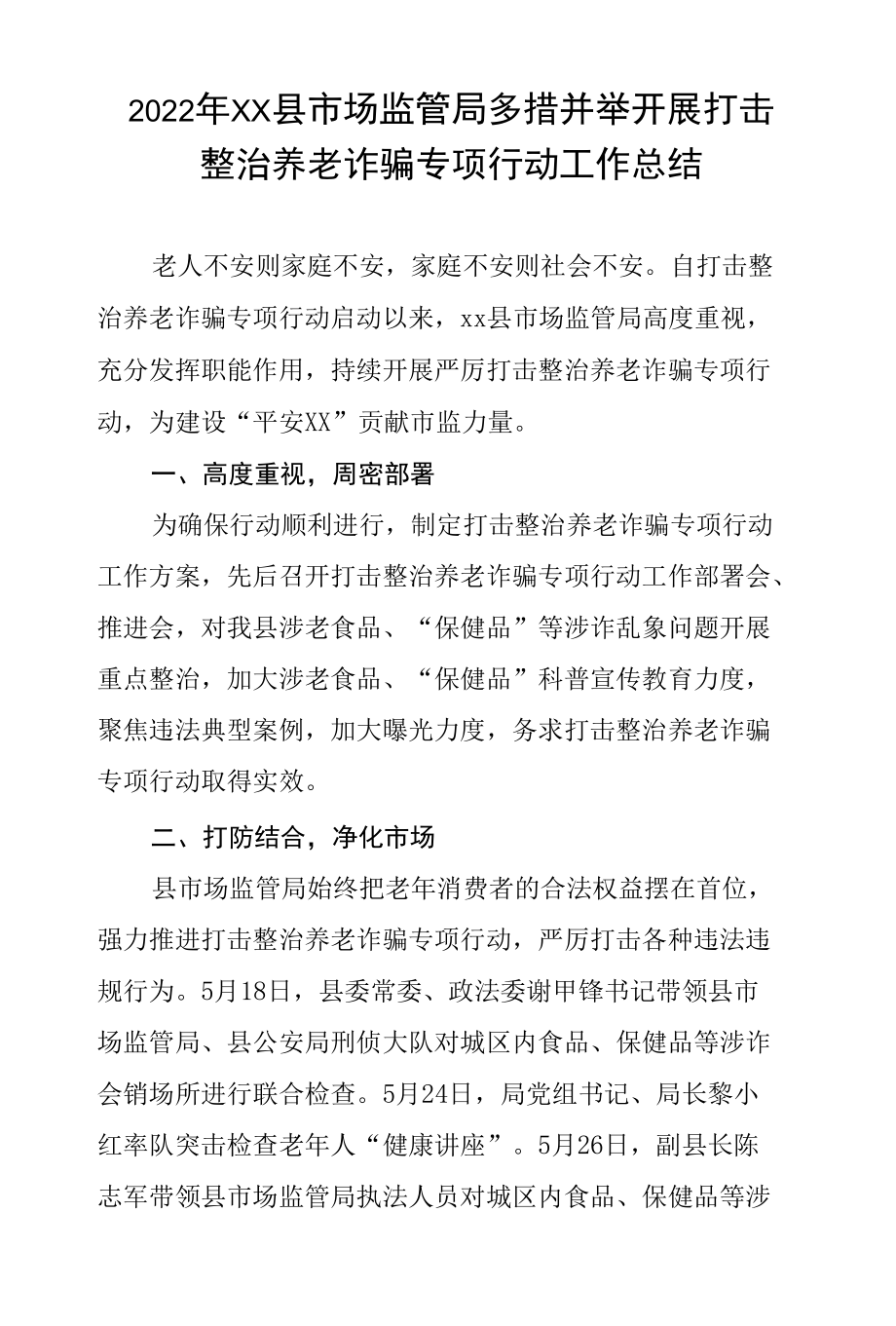 2022年XX县市场监管局多措并举开展打击整治养老诈骗专项行动工作总结

老人不安则家庭不安，家庭不安则社会不安。自打击整治养老诈骗专项行动启动以来，xx县市场监管局高度重视，充分发挥职能作用，持续开展严厉打击整治养老诈骗专项行动，为建设“平安XX”贡献市监力量。

一、高度重视，周密部署

为确保行动顺利进行，制定打击整治养老诈骗专项行动工作方案，先后召开打击整治养老诈骗专项行动工作部署会、推进会，对我县涉老食品、“保健品”等涉诈乱象问题开展重点整治，加大涉老食品、“保健品”科普宣传教育力度，聚焦违法典型案例，加大曝光力度，务求打击整治养老诈骗专项行动取得实效。

二、打防结合，净化市场

县市场监管局始终把老年消费者的合法权益摆在首位，强力推进打击整治养老诈骗专项行动，严厉打击各种违法违规行为。5月18日，县委常委、政法委谢甲锋书记带领县市场监管局、县公安局刑侦大队对城区内食品、保健品等涉诈会销场所进行联合检查。5月24日，局党组书记、局长黎小红率队突击检查老年人“健康讲座”。5月26日，副县长陈志军带领县市场监管局执法人员对城区内食品、保健品等涉